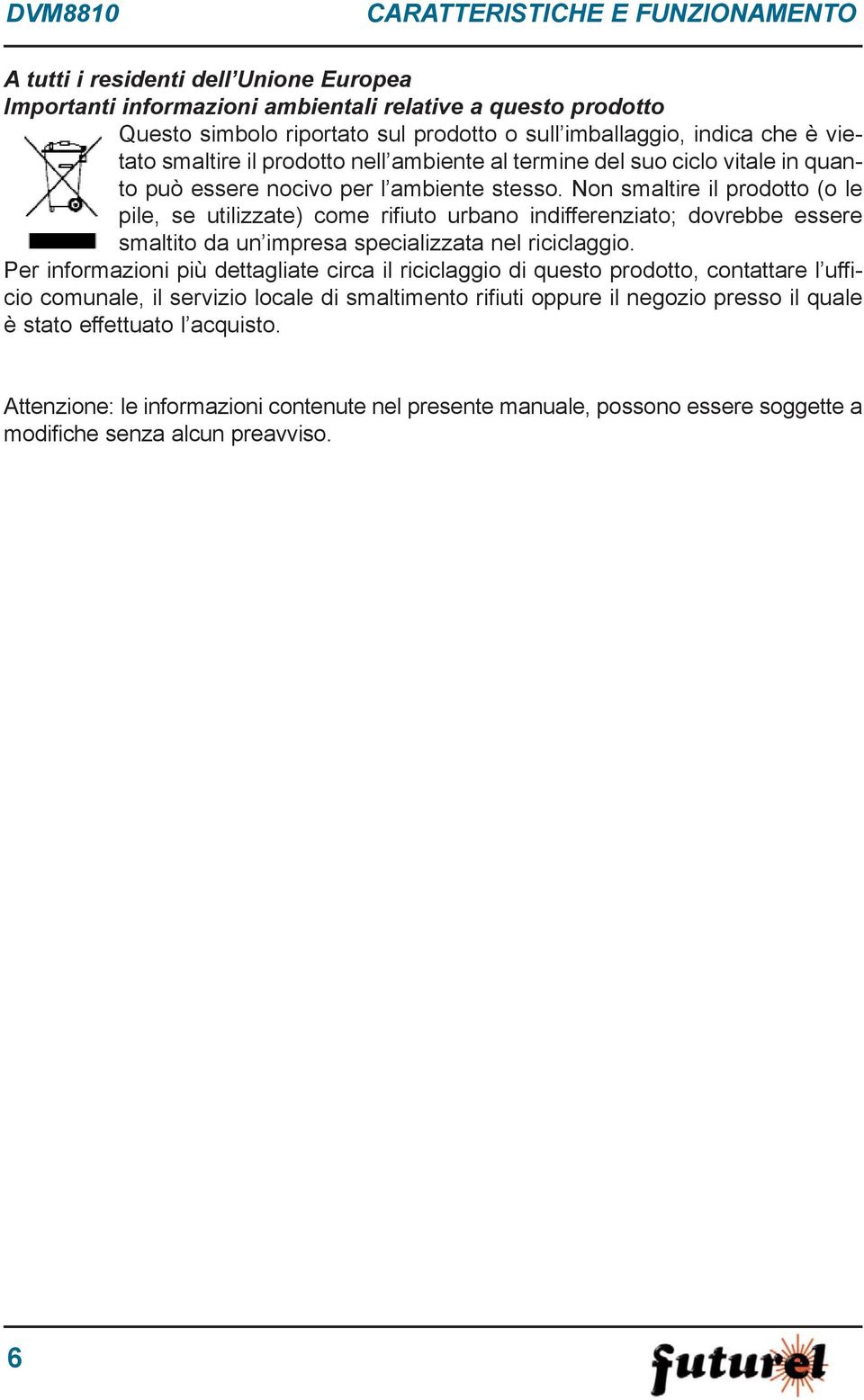 DVM8810 CARATTERISTICHE E FUNZIONAMENTO

A tutti i residenti dell’Unione Europea
Importanti informazioni ambientali relative a questo prodotto

Questo simbolo riportato sul prodotto o sull’imballaggio, indica che è vietato smaltire il prodotto nell’ambiente al termine del suo ciclo vitale in quanto può essere nocivo per l’ambiente stesso. Non smaltire il prodotto (o le pile, se utilizzate) come rifiuto urbano indifferenziato; dovrebbe essere smaltito da un’impresa specializzata nel riciclaggio.
Per informazioni più dettagliate circa il riciclaggio di questo prodotto, contattare l’ufficio comunale, il servizio locale di smaltimento rifiuti oppure il negozio presso il quale è stato effettuato l’acquisto.

Attenzione: le informazioni contenute nel presente manuale, possono essere soggette a modifiche senza alcun preavviso.

6

futurel